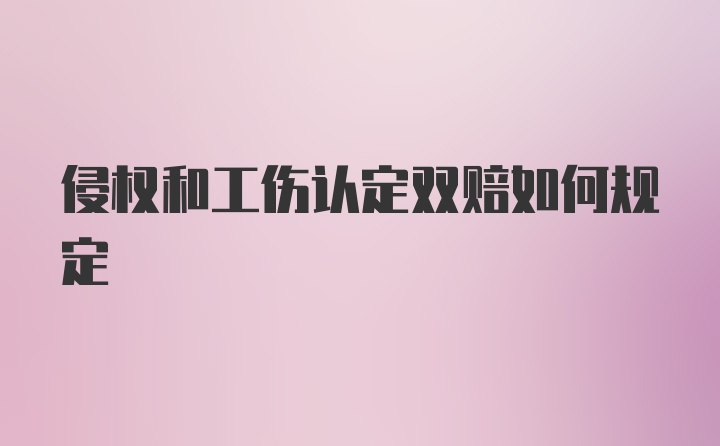 侵权和工伤认定双赔如何规定